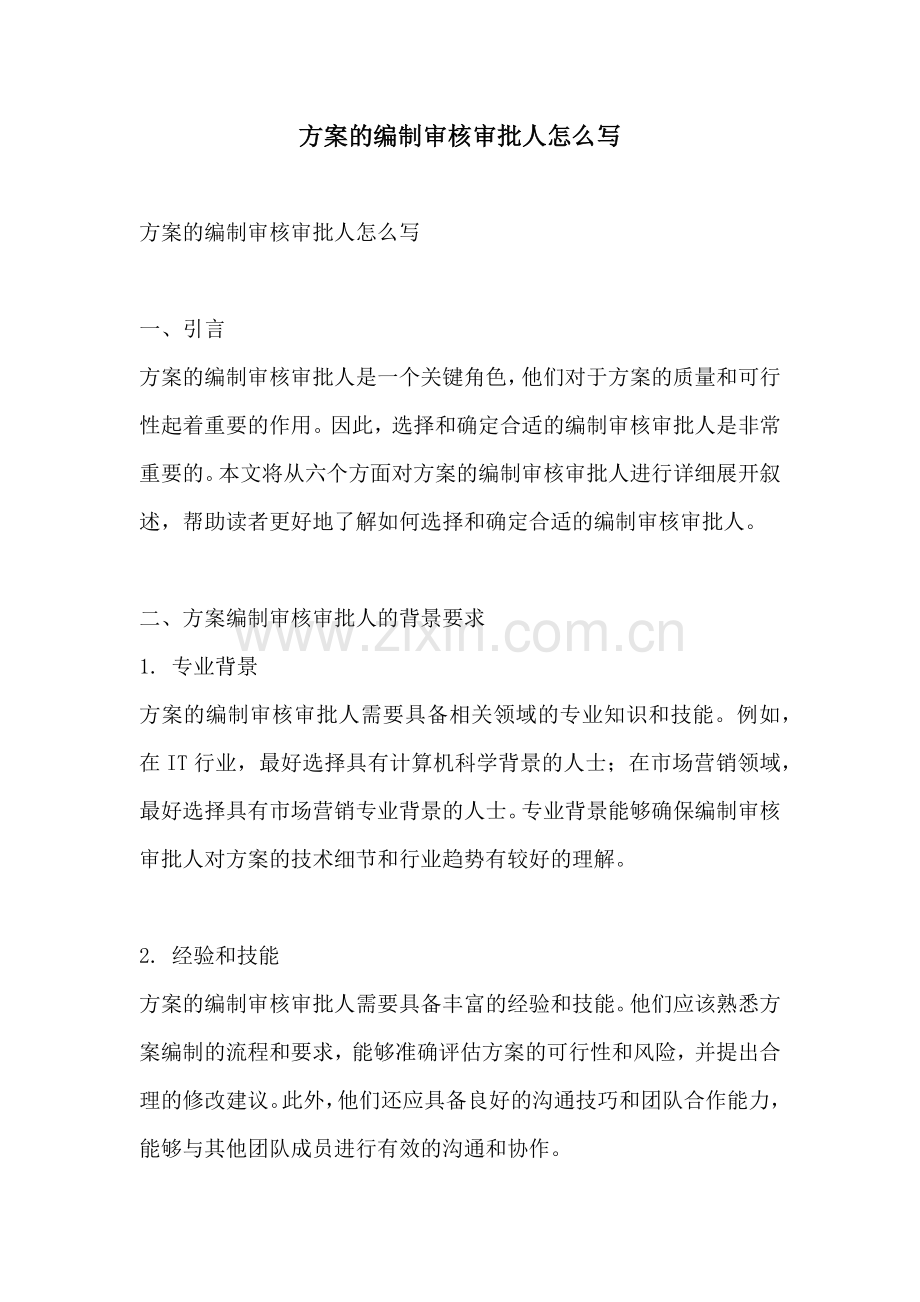 方案的编制审核审批人怎么写

方案的编制审核审批人怎么写

一、引言

方案的编制审核审批人是一个关键角色，他们对于方案的质量和可行性起着重要的作用。因此，选择和确定合适的编制审核审批人是非常重要的。本文将从六个方面对方案的编制审核审批人进行详细展开叙述，帮助读者更好地了解如何选择和确定合适的编制审核审批人。

二、方案编制审核审批人的背景要求

1.专业背景

方案的编制审核审批人需要具备相关领域的专业知识和技能。例如，在IT行业，最好选择具有计算机科学背景的人士；在市场营销领域，最好选择具有市场营销专业背景的人士。专业背景能够确保编制审核审批人对方案的技术细节和行业趋势有较好的理解。

2.经验和技能

方案的编制审核审批人需要具备丰富的经验和技能。他们应该熟悉方案编制的流程和要求，能够准确评估方案的可行性和风险，并提出合理的修改建议。此外，他们还应具备良好的沟通技巧和团队合作能力，能够与其他团队成员进行有效的沟通和协作。

www.zixin.com.cn